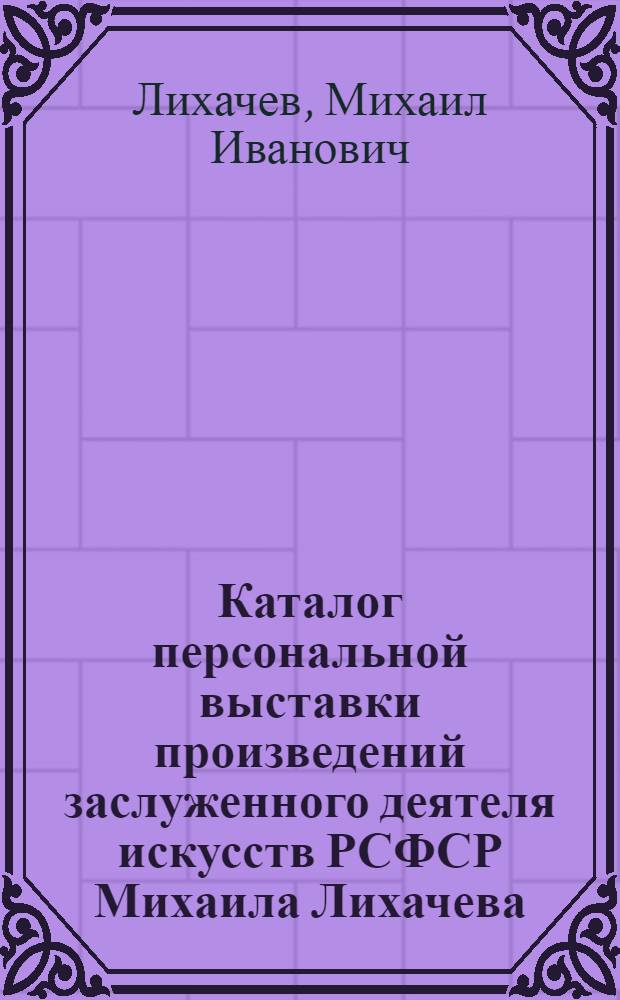 Лихачев, Михаил Иванович

Каталог персональной выставки произведений заслуженного деятеля искусств РСФСР Михаила Лихачева